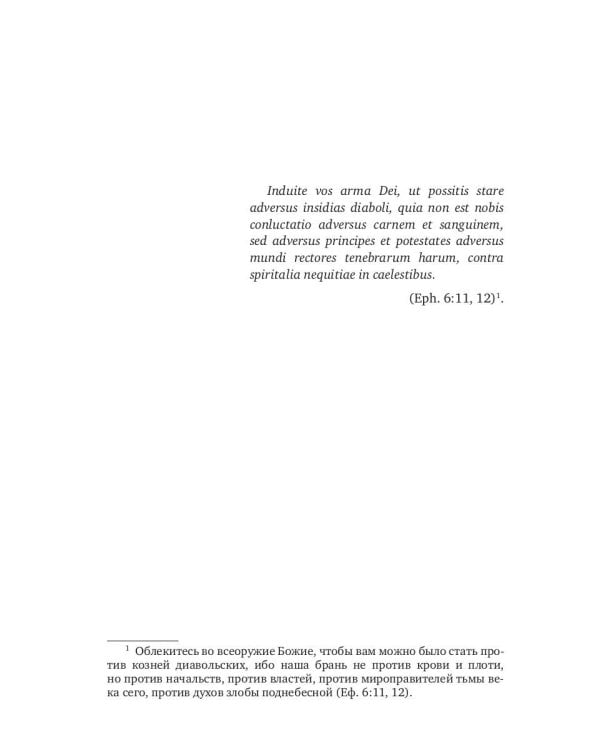 Induite vos arma Dei, ut possitis stare adversus insidias diaboli, quia non est nobis conluctatio adversus carnem et sanguinem, sed adversus principes et potestates adversus mundi rectores tenebrarum harum, contra spiritalia nequitiae in caelestibus.

(Eph. 6:11, 12)$^{1}$.

$^{1}$ Облекитесь во всеоружие Божие, чтобы вам можно было стать против козней диавольских, ибо наша брань не против крови и плоти, но против начальств, против властей, против мироправителей тьмы века сего, против духов злобы поднебесной (Еф. 6:11, 12).